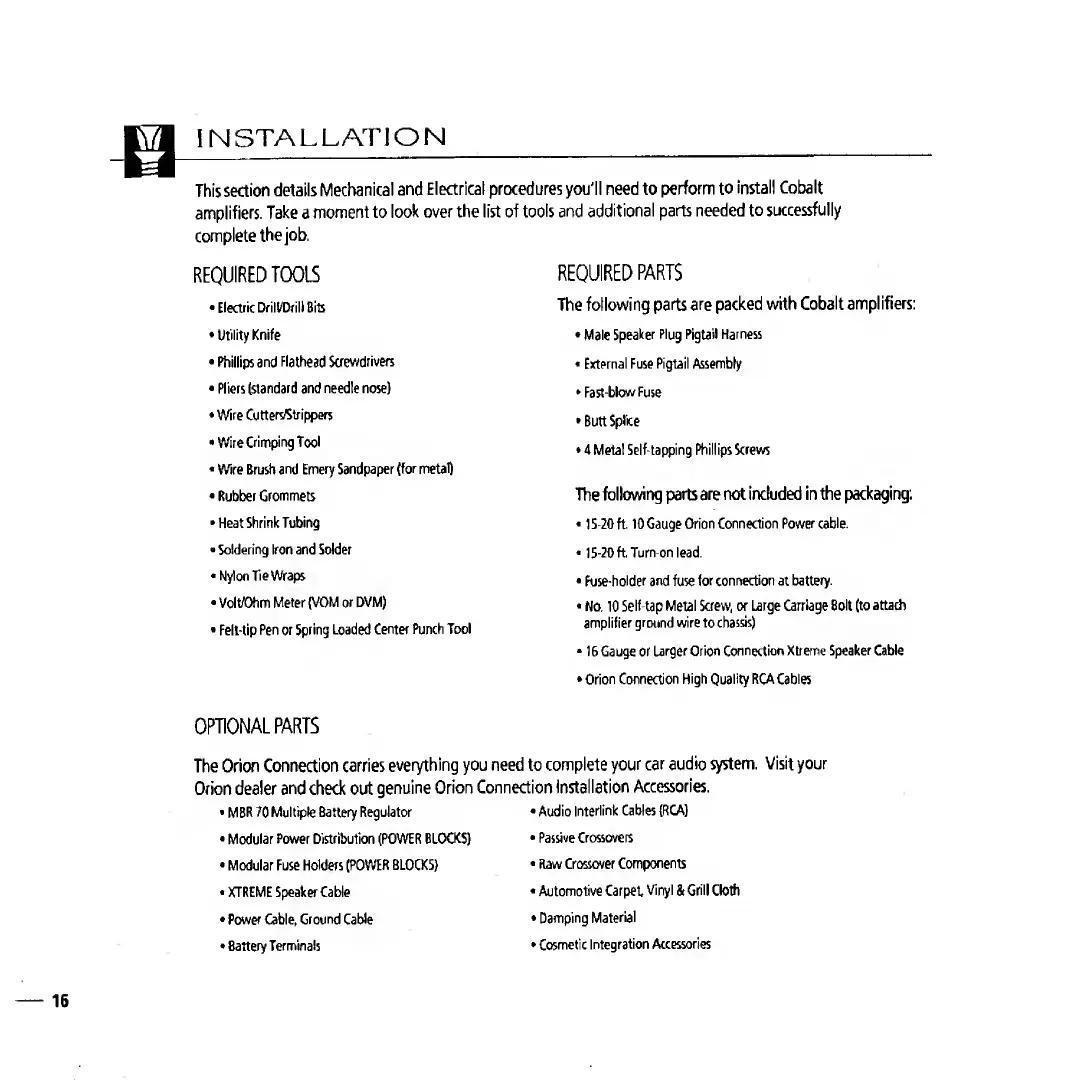 INSTALLATION

This section details Mechanical and Electrical procedures you'll need to perform to install Cobalt amplifiers. Take a moment to look over the list of tools and additional parts needed to successfully complete the job.

REQUIRED TOOLS

• Electric Drill/Drill Bits
• Utility Knife
• Phillips and Flathead Screwdrivers
• Pliers (standard and needle nose)
• Wire Cutters/Strippers
• Wire Crimping Tool
• Wire Brush and Emery Sandpaper (for metal)
• Rubber Grommets
• Heat Shrink Tubing
• Soldering Iron and Solder
• Nylon Tie Wraps
• Volt/Ohm Meter (VOM or DVM)
• Felt-tip Pen or Spring Loaded Center Punch Tool

REQUIRED PARTS

The following parts are packed with Cobalt amplifiers:

• Male Speaker Plug Pigtail Harness
• External Fuse Pigtail Assembly
• Fast-blow Fuse
• Butt Splice
• 4 Metal Self-tapping Phillips Screws

The following parts are not included in the packaging:

• 15-20 ft. 10 Gauge Orion Connection Power cable.
• 15-20 ft. Turn-on lead.
• Fuse-holder and fuse for connection at battery.
• No. 10 Self-tap Metal Screw, or Large Carriage Bolt (to attach amplifier ground wire to chassis)
• 16 Gauge or Larger Orion Connection Xtreme Speaker Cable
• Orion Connection High Quality RCA Cables

OPTIONAL PARTS

The Orion Connection carries everything you need to complete your car audio system. Visit your Orion dealer and check out genuine Orion Connection Installation Accessories.

• MBR 70 Multiple Battery Regulator
• Modular Power Distribution (POWER BLOCKS)
• Modular Fuse Holders (POWER BLOCKS)
• XTREME Speaker Cable
• Power Cable, Ground Cable
• Battery Terminals

• Audio Interlink Cables (RCA)
• Passive Crossovers
• Raw Crossover Components
• Automotive Carpet, Vinyl & Grill Cloth
• Damping Material
• Cosmetic Integration Accessories

16